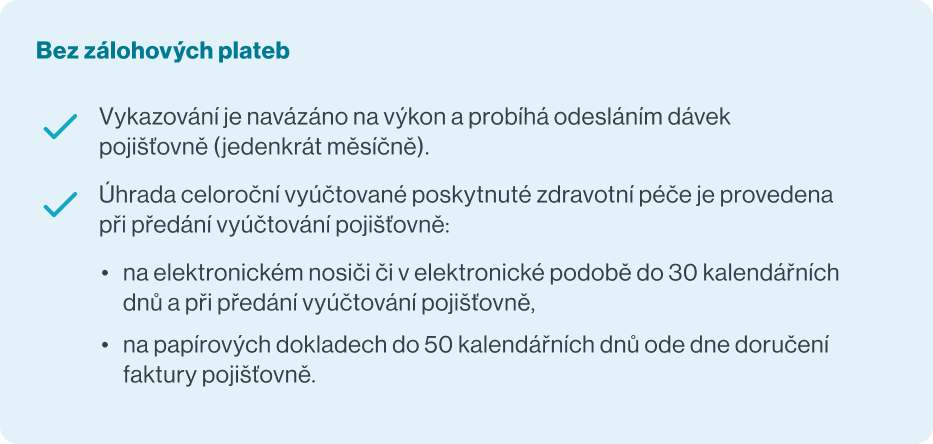 Bez zálohových plateb

Vykazování je navázáno na výkon a probíhá odesláním dávek pojišťovně (jedenkrát měsíčně).

Úhrada celoroční vyúčtované poskytnuté zdravotní péče je provedena při předání vyúčtování pojišťovně:

• na elektronickém nosiči či v elektronické podobě do 30 kalendářních dnů a při předání vyúčtování pojišťovně,

• na papírových dokladech do 50 kalendářních dnů ode dne doručení faktury pojišťovně.